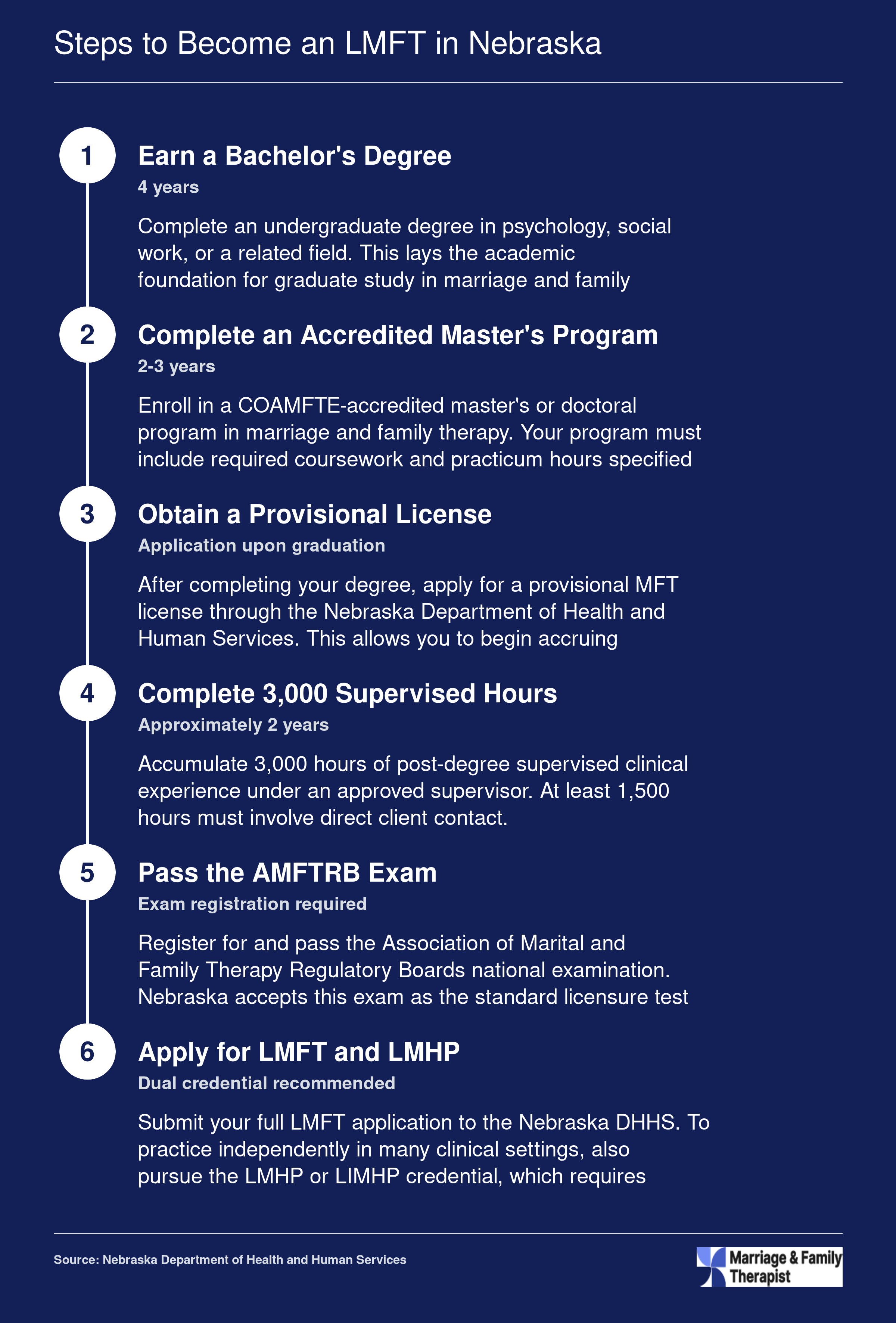 Steps to Become an LMFT in Nebraska

1

Earn a Bachelor's Degree

4 years

Complete an undergraduate degree in psychology, social work, or a related field. This lays the academic foundation for graduate study in marriage and family

2

Complete an Accredited Master's Program

2-3 years

Enroll in a COAMFTE-accredited master's or doctoral program in marriage and family therapy. Your program must include required coursework and practicum hours specified

3

Obtain a Provisional License

Application upon graduation

After completing your degree, apply for a provisional MFT license through the Nebraska Department of Health and Human Services. This allows you to begin accruing

4

Complete 3,000 Supervised Hours

Approximately 2 years

Accumulate 3,000 hours of post-degree supervised clinical experience under an approved supervisor. At least 1,500 hours must involve direct client contact.

5

Pass the AMFTRB Exam

Exam registration required

Register for and pass the Association of Marital and Family Therapy Regulatory Boards national examination. Nebraska accepts this exam as the standard licensure test

6

Apply for LMFT and LMHP

Dual credential recommended

Submit your full LMFT application to the Nebraska DHHS. To practice independently in many clinical settings, also pursue the LMHP or LIMHP credential, which requires

Source: Nebraska Department of Health and Human Services

Marriage & Family Therapist